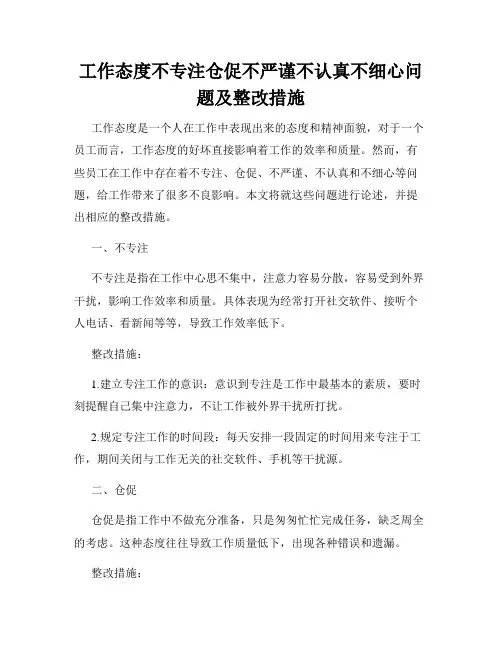 工作态度不专注仓促不严谨不认真不细心问题及整改措施

工作态度是一个人在工作中表现出来的态度和精神面貌，对于一个员工而言，工作态度的好坏直接影响着工作的效率和质量。然而，有些员工在工作中存在着不专注、仓促、不严谨、不认真和不细心等问题，给工作带来了很多不良影响。本文将就这些问题进行论述，并提出相应的整改措施。

一、不专注

不专注是指在工作中心思不集中，注意力容易分散，容易受到外界干扰，影响工作效率和质量。具体表现为经常打开社交软件、接听个人电话、看新闻等等，导致工作效率低下。

整改措施：

1.建立专注工作的意识：意识到专注是工作中最基本的素质，要时刻提醒自己集中注意力，不让工作被外界干扰所打扰。

2.规定专注工作的时间段：每天安排一段固定的时间用来专注于工作，期间关闭与工作无关的社交软件、手机等干扰源。

二、仓促

仓促是指工作中不做充分准备，只是匆匆忙忙完成任务，缺乏周全的考虑。这种态度往往导致工作质量低下，出现各种错误和遗漏。

整改措施：